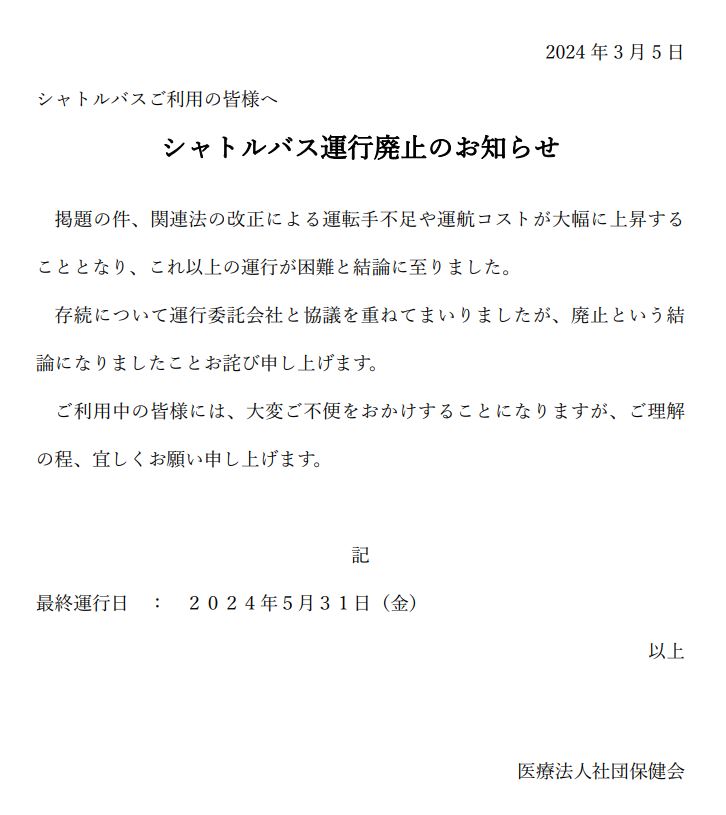 2024 年 3 月 5 日

シャトルバスご利用の皆様へ

シャトルバス運行廃止のお知らせ

掲題の件、関連法の改正による運転手不足や運航コストが大幅に上昇することとなり、これ以上の運行が困難と結論に至りました。

存続について運行委託会社と協議を重ねてまいりましたが、廃止という結論になりましたことお詫び申し上げます。

ご利用中の皆様には、大変ご不便をおかけすることになりますが、ご理解の程、宜しくお願い申し上げます。

記

最終運行日　：　２０２４年5月３１日（金）

以上

医療法人社団保健会